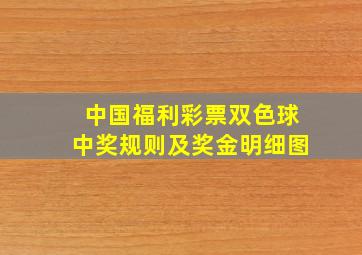 中国福利彩票双色球
中奖规则及奖金明细图